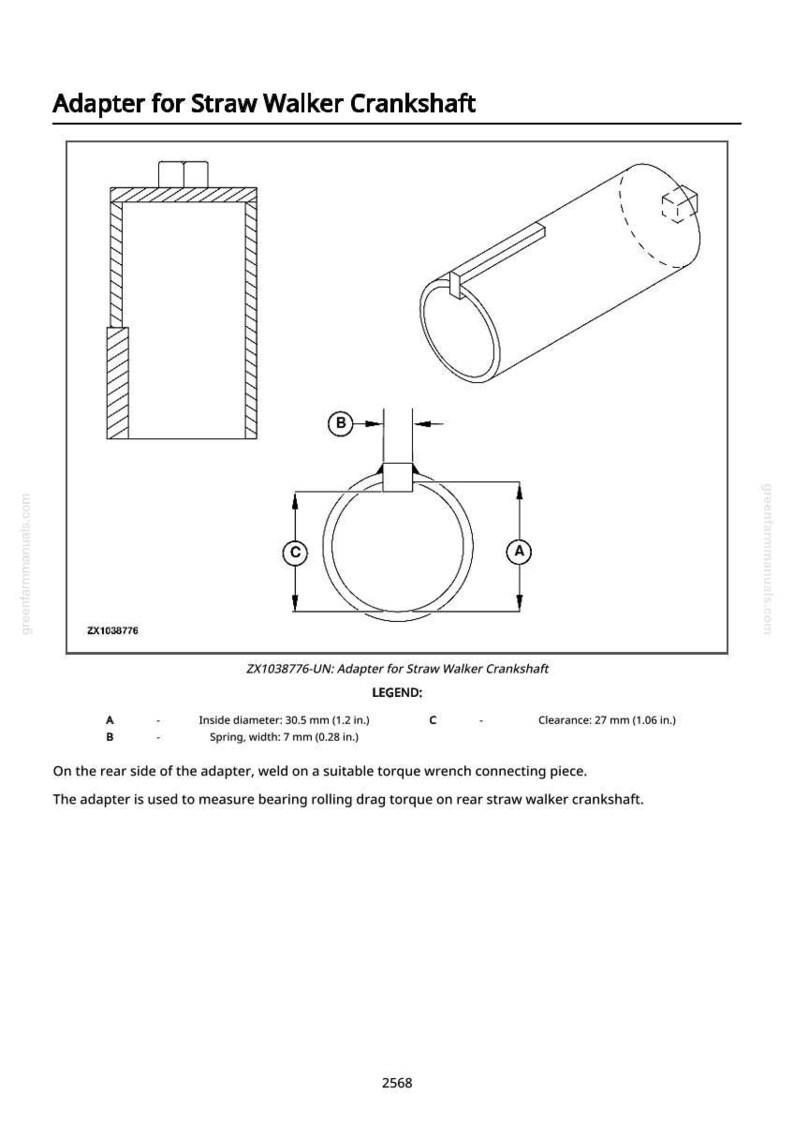 Adapter for Straw Walker Crankshaft

B

C

A

ZX1038776

ZX1038776-UN: Adapter for Straw Walker Crankshaft

LEGEND:

A - Inside diameter: 30.5 mm (1.2 in.)
B - Spring, width: 7 mm (0.28 in.)
C - Clearance: 27 mm (1.06 in.)

On the rear side of the adapter, weld on a suitable torque wrench connecting piece.

The adapter is used to measure bearing rolling drag torque on rear straw walker crankshaft.

2568

greenfarmmanuals.com